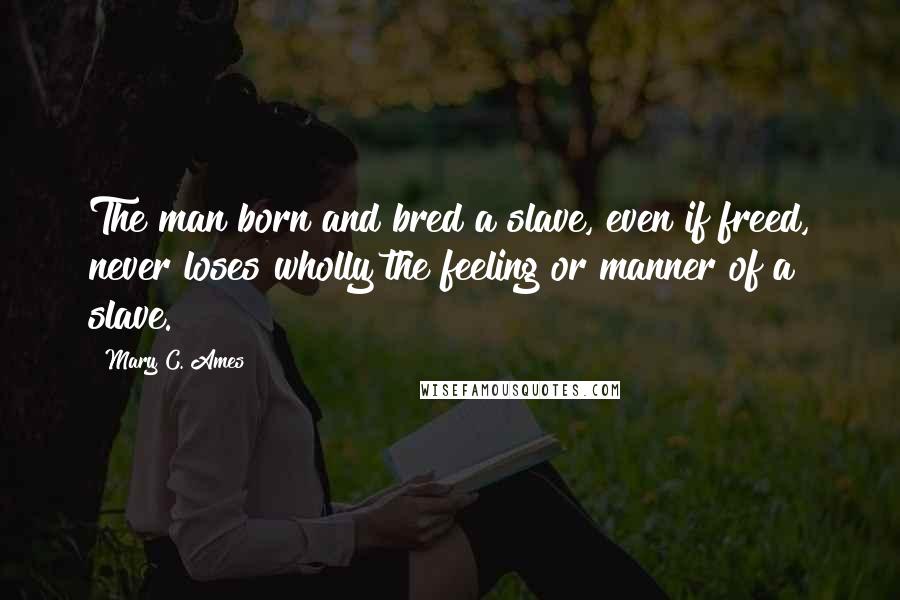 The man born and bred a slave, even if freed, never loses wholly the feeling or manner of a slave.

Mary C. Ames

WISEFAMOUSQUOTES.COM